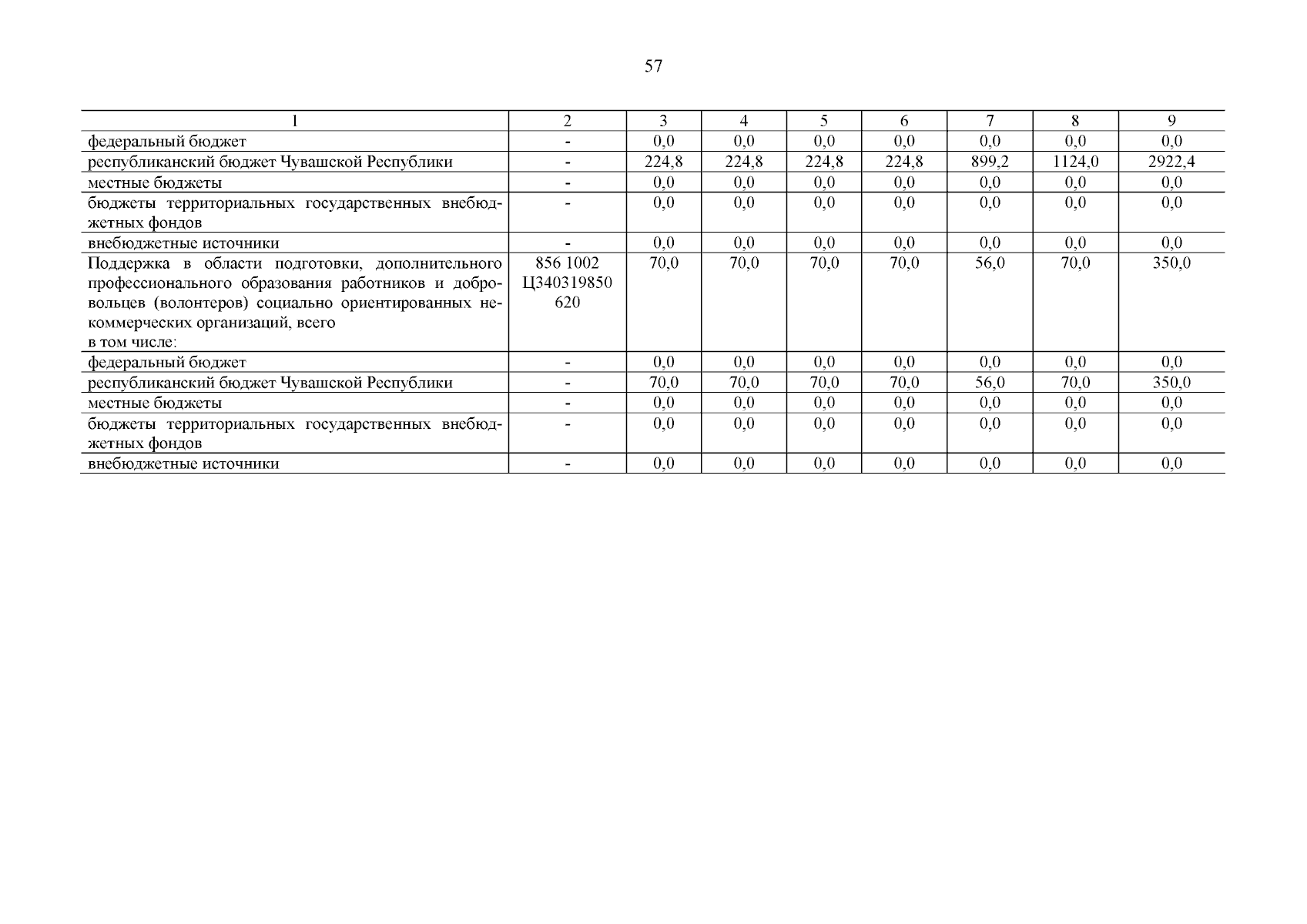 57

| 1 | 2 | 3 | 4 | 5 | 6 | 7 | 8 | 9 |
|---|---|---|---|---|---|---|---|---|
| федеральный бюджет | - | 0,0 | 0,0 | 0,0 | 0,0 | 0,0 | 0,0 | 0,0 |
| республиканский бюджет Чувашской Республики | - | 224,8 | 224,8 | 224,8 | 224,8 | 899,2 | 1124,0 | 2922,4 |
| местные бюджеты | - | 0,0 | 0,0 | 0,0 | 0,0 | 0,0 | 0,0 | 0,0 |
| бюджеты территориальных государственных внебюджетных фондов | - | 0,0 | 0,0 | 0,0 | 0,0 | 0,0 | 0,0 | 0,0 |
| внебюджетные источники | - | 0,0 | 0,0 | 0,0 | 0,0 | 0,0 | 0,0 | 0,0 |
| Поддержка в области подготовки, дополнительного профессионального образования работников и добровольцев (волонтеров) социально ориентированных некоммерческих организаций, всего в том числе: | 856 1002 Ц340319850 620 | 70,0 | 70,0 | 70,0 | 70,0 | 56,0 | 70,0 | 350,0 |
| федеральный бюджет | - | 0,0 | 0,0 | 0,0 | 0,0 | 0,0 | 0,0 | 0,0 |
| республиканский бюджет Чувашской Республики | - | 70,0 | 70,0 | 70,0 | 70,0 | 56,0 | 70,0 | 350,0 |
| местные бюджеты | - | 0,0 | 0,0 | 0,0 | 0,0 | 0,0 | 0,0 | 0,0 |
| бюджеты территориальных государственных внебюджетных фондов | - | 0,0 | 0,0 | 0,0 | 0,0 | 0,0 | 0,0 | 0,0 |
| внебюджетные источники | - | 0,0 | 0,0 | 0,0 | 0,0 | 0,0 | 0,0 | 0,0 |